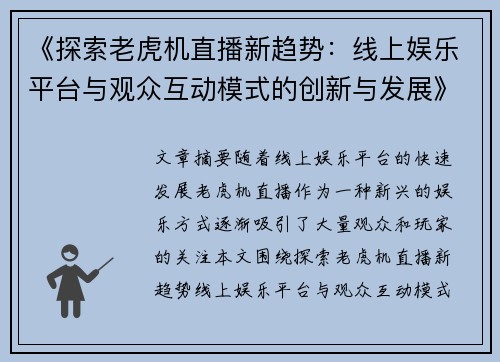 《探索老虎机直播新趋势：线上娱乐平台与观众互动模式的创新与发展》

文章摘要随着线上娱乐平台的快速发展老虎机直播作为一种新兴的娱乐方式逐渐吸引了大量观众和玩家的关注本文围绕探索老虎机直播新趋势线上娱乐平台与观众互动模式